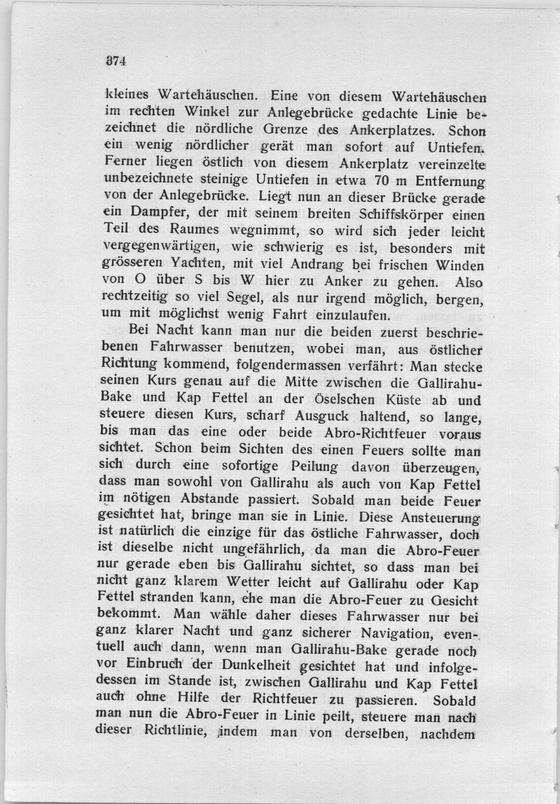 374

kleines Wartehäuschen. Eine von diesem Wartehäuschen im rechten Winkel zur Anlegebrücke gedachte Linie bezeichnet die nördliche Grenze des Ankerplatzes. Schon ein wenig nördlicher gerät man sofort auf Untiefen. Ferner liegen östlich von diesem Ankerplatz vereinzelte unbezeichnete steinige Untiefen in etwa 70 m Entfernung von der Anlegebrücke. Liegt nun an dieser Brücke gerade ein Dampfer, der mit seinem breiten Schiffskörper einen Teil des Raumes wegnimmt, so wird sich jeder leicht vergegenwärtigen, wie schwierig es ist, besonders mit grösseren Yachten, mit viel Andrang bei frischen Winden von O über S bis W hier zu Anker zu gehen. Also rechtzeitig so viel Segel, als nur irgend möglich, bergen, um mit möglichst wenig Fahrt einzulaufen.

Bei Nacht kann man nur die beiden zuerst beschriebenen Fahrwasser benutzen, wobei man, aus östlicher Richtung kommend, folgendermassen verfährt: Man stecke seinen Kurs genau auf die Mitte zwischen die Gallirahu-Bake und Kap Fettel an der Öselschen Küste ab und steuere diesen Kurs, scharf Ausguck haltend, so lange, bis man das eine oder beide Abro-Richtfeuer voraus sichtet. Schon beim Sichten des einen Feuers sollte man sich durch eine sofortige Peilung davon überzeugen, dass man sowohl von Gallirahu als auch von Kap Fettel im nötigen Abstande passiert. Sobald man beide Feuer gesichtet hat, bringe man sie in Linie. Diese Ansteuerung ist natürlich die einzige für das östliche Fahrwasser, doch ist dieselbe nicht ungefährlich, da man die Abro-Feuer nur gerade eben bis Gallirahu sichtet, so dass man bei nicht ganz klarem Wetter leicht auf Gallirahu oder Kap Fettel stranden kann, ehe man die Abro-Feuer zu Gesicht bekommt. Man wähle daher dieses Fahrwasser nur bei ganz klarer Nacht und ganz sicherer Navigation, eventuell auch dann, wenn man Gallirahu-Bake gerade noch vor Einbruch der Dunkelheit gesichtet hat und infolgedessen im Stande ist, zwischen Gallirahu und Kap Fettel auch ohne Hilfe der Richtfeuer zu passieren. Sobald man nun die Abro-Feuer in Linie peilt, steuere man nach dieser Richtlinie, indem man von derselben, nachdem